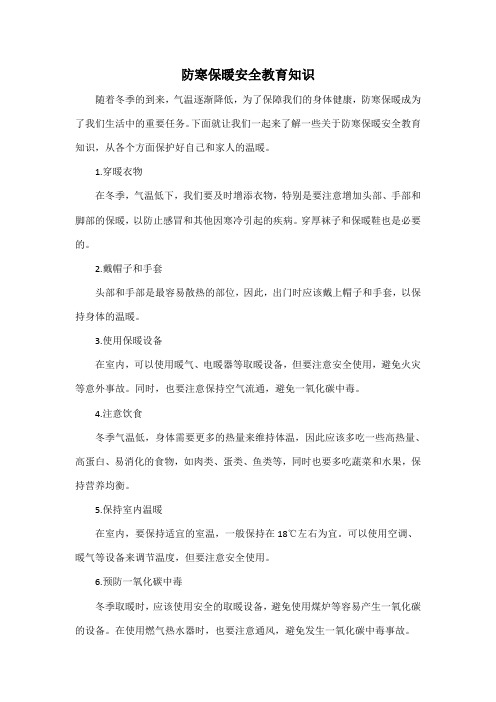 防寒保暖安全教育知识

随着冬季的到来，气温逐渐降低，为了保障我们的身体健康，防寒保暖成为了我们生活中的重要任务。下面就让我们一起来了解一些关于防寒保暖安全教育知识，从各个方面保护好自己和家人的温暖。

1.穿暖衣物

在冬季，气温低下，我们要及时增添衣物，特别是要注意增加头部、手部和脚部的保暖，以防止感冒和其他因寒冷引起的疾病。穿厚袜子和保暖鞋也是必要的。

2.戴帽子和手套

头部和手部是最容易散热的部位，因此，出门时应该戴上帽子和手套，以保持身体的温暖。

3.使用保暖设备

在室内，可以使用暖气、电暖器等取暖设备，但要注意安全使用，避免火灾等意外事故。同时，也要注意保持空气流通，避免一氧化碳中毒。

4.注意饮食

冬季气温低，身体需要更多的热量来维持体温，因此应该多吃一些高热量、高蛋白、易消化的食物，如肉类、蛋类、鱼类等，同时也要多吃蔬菜和水果，保持营养均衡。

5.保持室内温暖

在室内，要保持适宜的室温，一般保持在18℃左右为宜。可以使用空调、暖气等设备来调节温度，但要注意安全使用。

6.预防一氧化碳中毒

冬季取暖时，应该使用安全的取暖设备，避免使用煤炉等容易产生一氧化碳的设备。在使用燃气热水器时，也要注意通风，避免发生一氧化碳中毒事故。